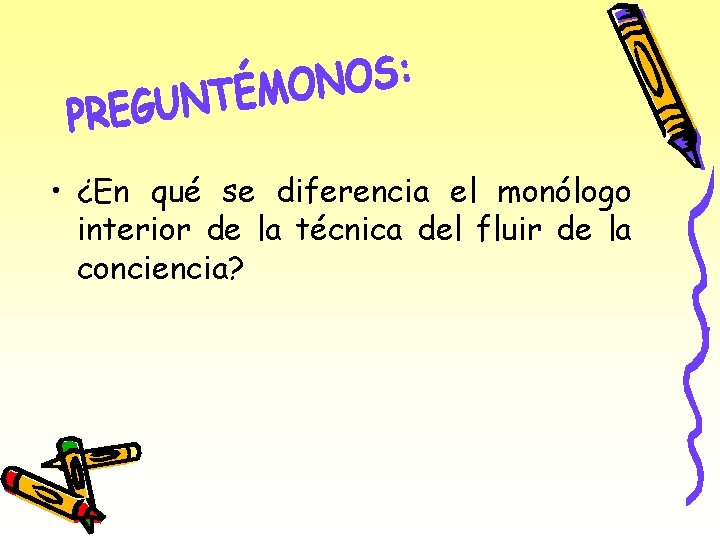 PREGUNTÉMONOS:

• ¿En qué se diferencia el monólogo interior de la técnica del fluir de la conciencia?